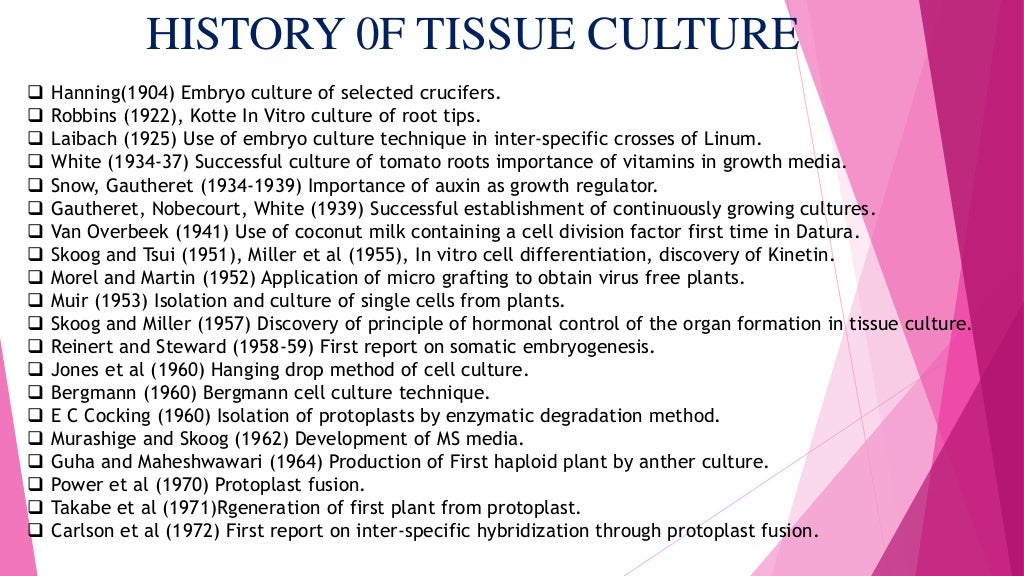 HISTORY 0F TISSUE CULTURE

❑ Hanning(1904) Embryo culture of selected crucifers.
❑ Robbins (1922), Kotte In Vitro culture of root tips.
❑ Laibach (1925) Use of embryo culture technique in inter-specific crosses of Linum.
❑ White (1934-37) Successful culture of tomato roots importance of vitamins in growth media.
❑ Snow, Gautheret (1934-1939) Importance of auxin as growth regulator.
❑ Gautheret, Nobecourt, White (1939) Successful establishment of continuously growing cultures.
❑ Van Overbeek (1941) Use of coconut milk containing a cell division factor first time in Datura.
❑ Skoog and Tsui (1951), Miller et al (1955), In vitro cell differentiation, discovery of Kinetin.
❑ Morel and Martin (1952) Application of micro grafting to obtain virus free plants.
❑ Muir (1953) Isolation and culture of single cells from plants.
❑ Skoog and Miller (1957) Discovery of principle of hormonal control of the organ formation in tissue culture.
❑ Reinert and Steward (1958-59) First report on somatic embryogenesis.
❑ Jones et al (1960) Hanging drop method of cell culture.
❑ Bergmann (1960) Bergmann cell culture technique.
❑ E C Cocking (1960) Isolation of protoplasts by enzymatic degradation method.
❑ Murashige and Skoog (1962) Development of MS media.
❑ Guha and Maheshwawari (1964) Production of First haploid plant by anther culture.
❑ Power et al (1970) Protoplast fusion.
❑ Takabe et al (1971)Rgeneration of first plant from protoplast.
❑ Carlson et al (1972) First report on inter-specific hybridization through protoplast fusion.